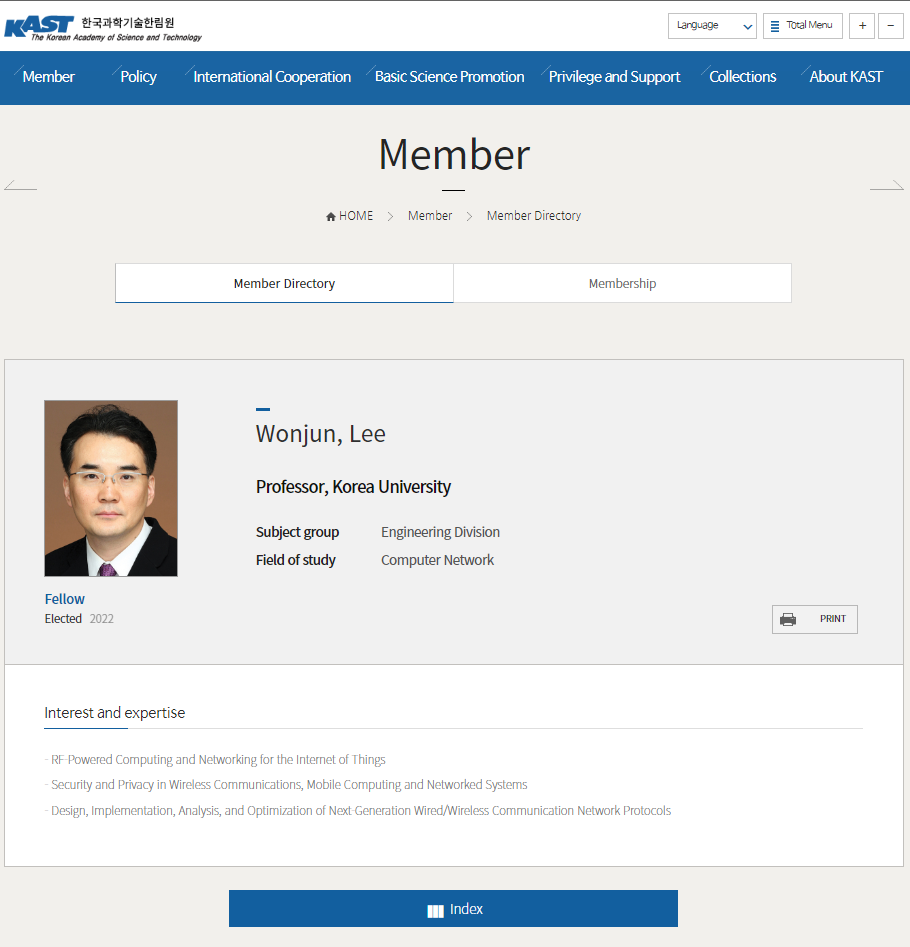 KAST 한국과학기술한림원
The Korean Academy of Science and Technology

Language
Total Menu
+
−

Member
Policy
International Cooperation
Basic Science Promotion
Privilege and Support
Collections
About KAST

Member

HOME > Member > Member Directory

Member Directory
Membership

Wonjun, Lee

Professor, Korea University

Subject group Engineering Division
Field of study Computer Network

Fellow
Elected 2022

PRINT

Interest and expertise

- RF-Powered Computing and Networking for the Internet of Things
- Security and Privacy in Wireless Communications, Mobile Computing and Networked Systems
- Design, Implementation, Analysis, and Optimization of Next-Generation Wired/Wireless Communication Network Protocols

Index